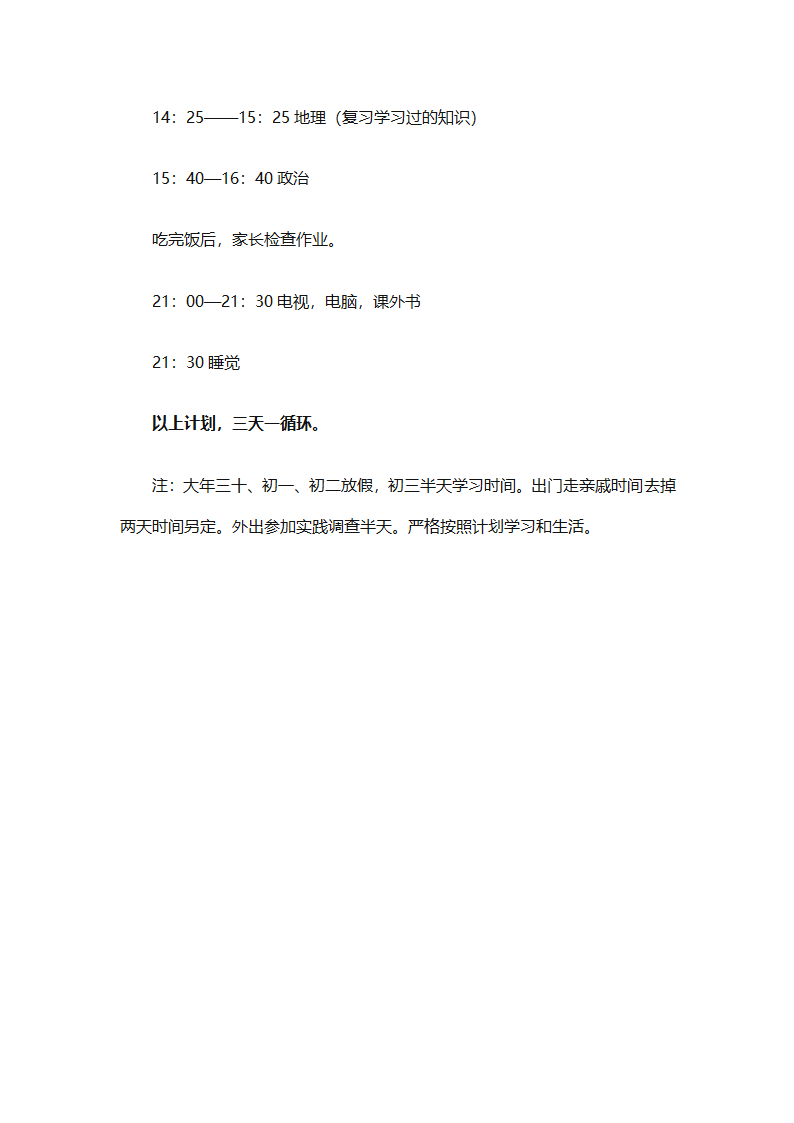 14：25——15：25 地理（复习学习过的知识）

15：40—16：40 政治

吃完饭后，家长检查作业。

21：00—21：30 电视，电脑，课外书

21：30 睡觉

以上计划，三天一循环。

注：大年三十、初一、初二放假，初三半天学习时间。出门走亲戚时间去掉两天时间另定。外出参加实践调查半天。严格按照计划学习和生活。